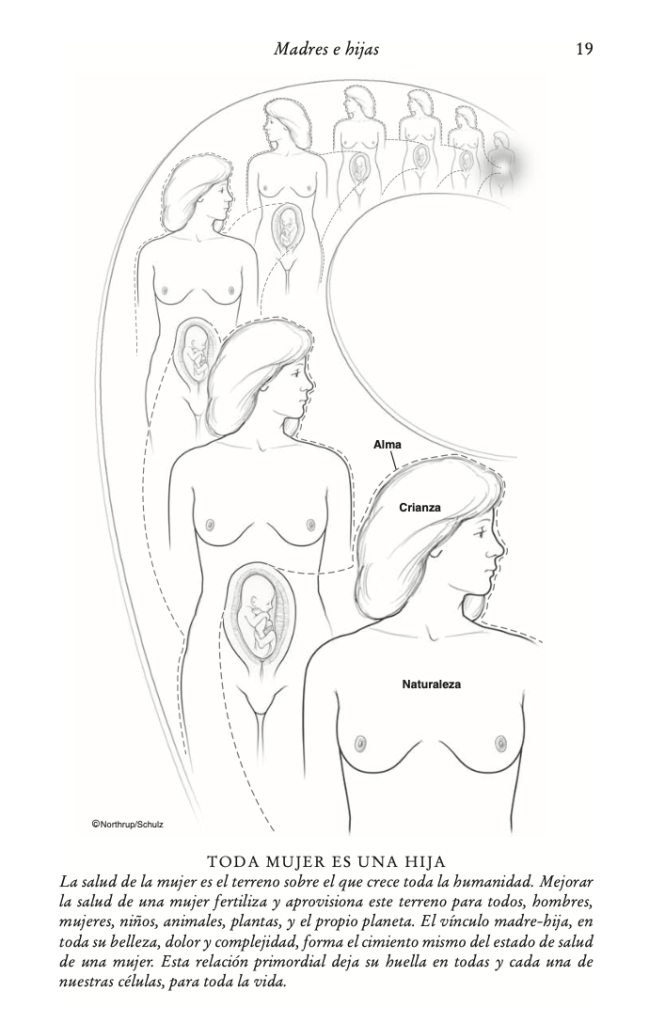 Madres e hijas 19

Alma

Crianza

Naturaleza

©Northrup/Schulz

TODA MUJER ES UNA HIJA

La salud de la mujer es el terreno sobre el que crece toda la humanidad. Mejorar la salud de una mujer fertiliza y aprovisiona este terreno para todos, hombres, mujeres, niños, animales, plantas, y el propio planeta. El vínculo madre-hija, en toda su belleza, dolor y complejidad, forma el cimiento mismo del estado de salud de una mujer. Esta relación primordial deja su huella en todas y cada una de nuestras células, para toda la vida.